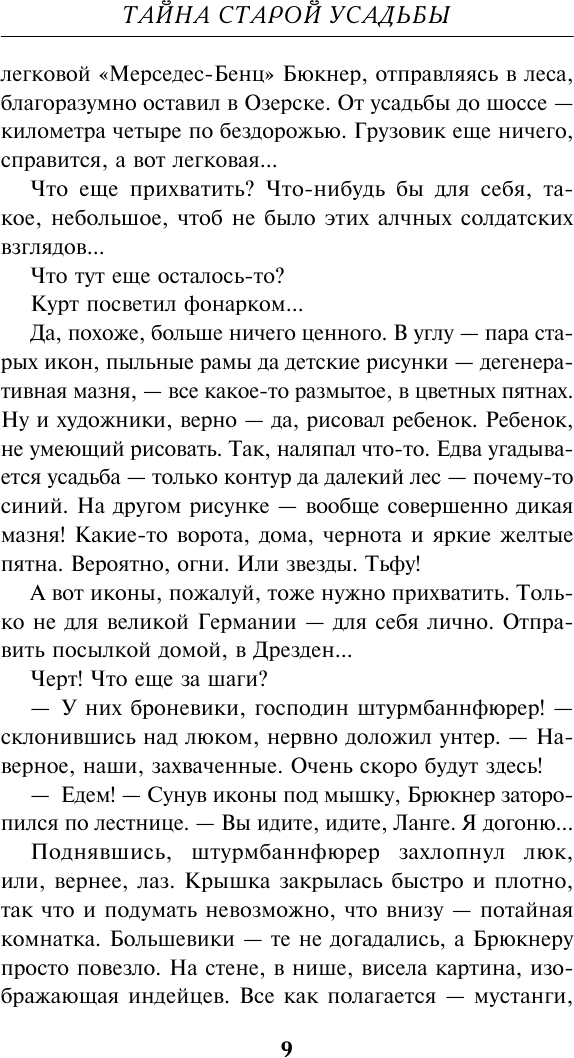 ТАЙНА СТАРОЙ УСАДЬБЫ

легковой «Мерседес-Бенц» Бюкнер, отправляясь в леса, благоразумно оставил в Озерске. От усадьбы до шоссе — километра четыре по бездорожью. Грузовик еще ничего, справится, а вот легковая...

Что еще прихватить? Что-нибудь бы для себя, такое, небольшое, чтоб не было этих алчных солдатских взглядов...

Что тут еще осталось-то?

Курт посветил фонарком...

Да, похоже, больше ничего ценного. В углу — пара старых икон, пыльные рамы да детские рисунки — дегенеративная мазня, — все какое-то размытое, в цветных пятнах. Ну и художники, верно — да, рисовал ребенок. Ребенок, не умеющий рисовать. Так, наляпал что-то. Едва угадывается усадьба — только контур да далекий лес — почему-то синий. На другом рисунке — вообще совершенно дикая мазня! Какие-то ворота, дома, чернота и яркие желтые пятна. Вероятно, огни. Или звезды. Тьфу!

А вот иконы, пожалуй, тоже нужно прихватить. Только не для великой Германии — для себя лично. Отправить посылкой домой, в Дрезден...

Черт! Что еще за шаги?

— У них броневики, господин штурмбаннфюрер! — склонившись над люком, нервно доложил унтер. — Наверное, наши, захваченные. Очень скоро будут здесь!

— Едем! — Сунув иконы под мышку, Брюкнер заторопился по лестнице. — Вы идите, идите, Ланге. Я догоню...

Поднявшись, штурмбаннфюрер захлопнул люк, или, вернее, лаз. Крышка закрылась быстро и плотно, так что и подумать невозможно, что внизу — потайная комнатка. Большевики — те не догадались, а Брюкнеру просто повезло. На стене, в нише, висела картина, изображающая индейцев. Все как полагается — мустанги,

9